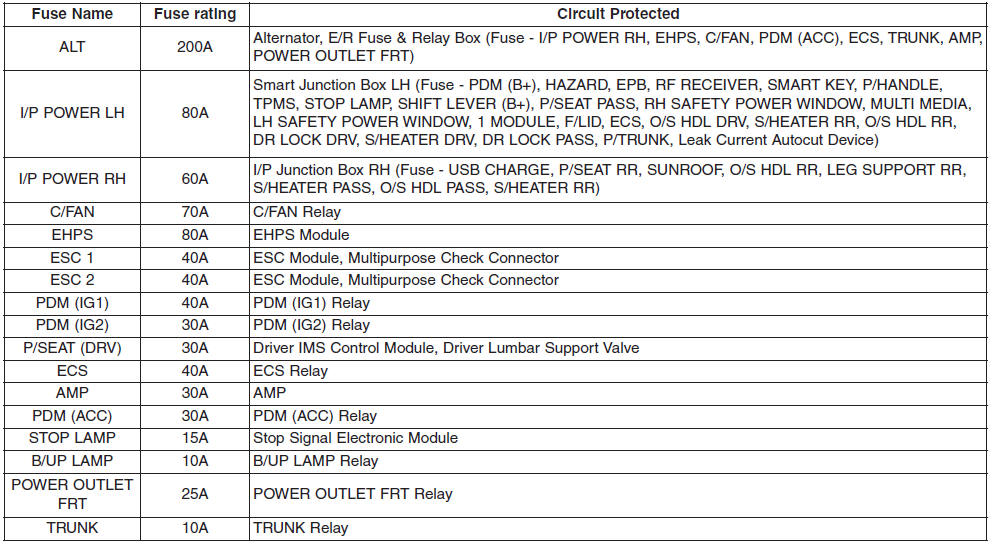 | Fuse Name | Fuse rating | Circuit Protected |
|---|---|---|
| ALT | 200A | Alternator, E/R Fuse & Relay Box (Fuse - I/P POWER RH, EHPS, C/FAN, PDM (ACC), ECS, TRUNK, AMP, POWER OUTLET FRT) |
| I/P POWER LH | 80A | Smart Junction Box LH (Fuse - PDM (B+), HAZARD, EPB, RF RECEIVER, SMART KEY, P/HANDLE, TPMS, STOP LAMP, SHIFT LEVER (B+), P/SEAT PASS, RH SAFETY POWER WINDOW, MULTI MEDIA, LH SAFETY POWER WINDOW, 1 MODULE, F/LID, ECS, O/S HDL DRV, S/HEATER RR, O/S HDL RR, DR LOCK DRV, S/HEATER DRV, DR LOCK PASS, P/TRUNK, Leak Current Autocut Device) |
| I/P POWER RH | 60A | I/P Junction Box RH (Fuse - USB CHARGE, P/SEAT RR, SUNROOF, O/S HDL RR, LEG SUPPORT RR, S/HEATER PASS, O/S HDL PASS, S/HEATER RR) |
| C/FAN | 70A | C/FAN Relay |
| EHPS | 80A | EHPS Module |
| ESC 1 | 40A | ESC Module, Multipurpose Check Connector |
| ESC 2 | 40A | ESC Module, Multipurpose Check Connector |
| PDM (IG1) | 40A | PDM (IG1) Relay |
| PDM (IG2) | 30A | PDM (IG2) Relay |
| P/SEAT (DRV) | 30A | Driver IMS Control Module, Driver Lumbar Support Valve |
| ECS | 40A | ECS Relay |
| AMP | 30A | AMP |
| PDM (ACC) | 30A | PDM (ACC) Relay |
| STOP LAMP | 15A | Stop Signal Electronic Module |
| B/UP LAMP | 10A | B/UP LAMP Relay |
| POWER OUTLET FRT | 25A | POWER OUTLET FRT Relay |
| TRUNK | 10A | TRUNK Relay |